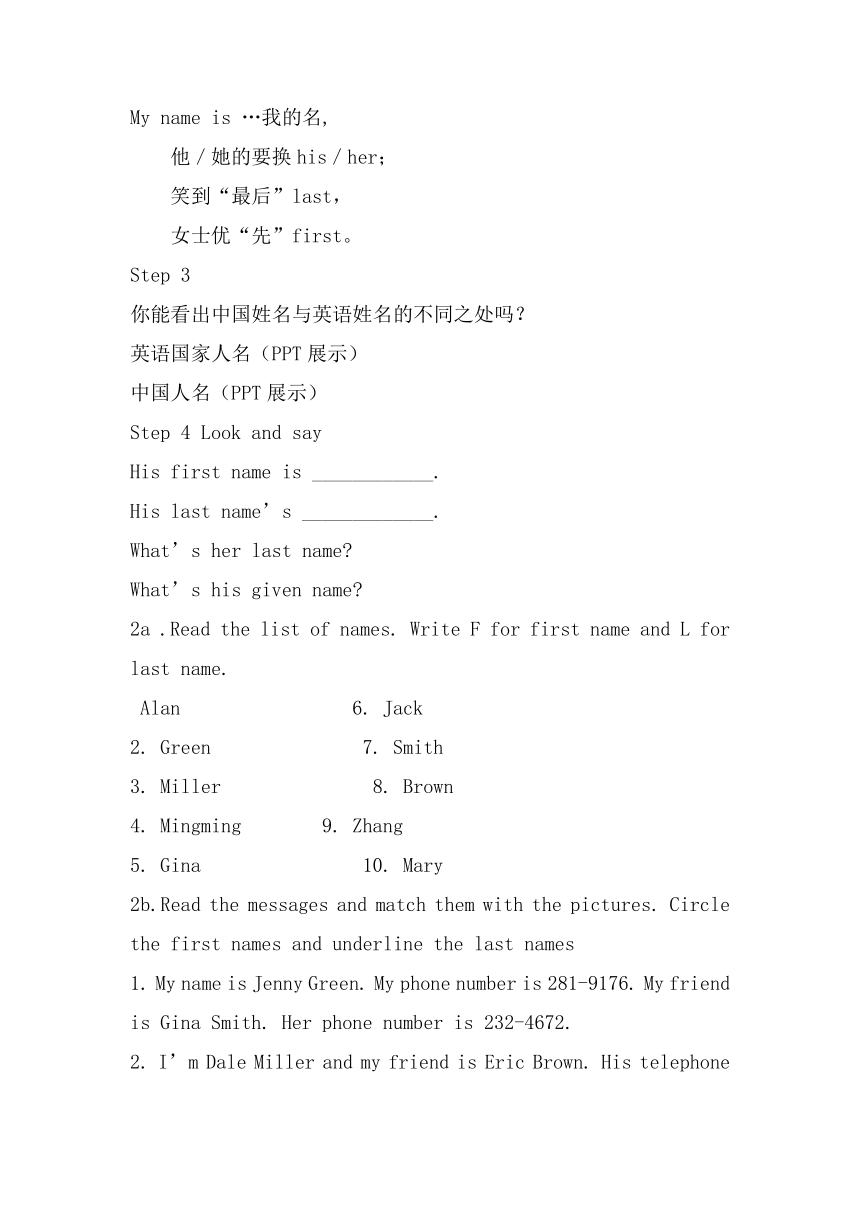 My name is …我的名,

他／她的要换 his／her;

笑到“最后”last,

女士优“先”first。

Step 3

你能看出中国姓名与英语姓名的不同之处吗?

英语国家人名（PPT 展示）

中国人名（PPT 展示）

Step 4 Look and say

His first name is ____________.

His last name’s _____________.

What’s her last name?

What’s his given name?

2a .Read the list of names. Write F for first name and L for last name.

Alan 6. Jack

2. Green 7. Smith

3. Miller 8. Brown

4. Mingming 9. Zhang

5. Gina 10. Mary

2b.Read the messages and match them with the pictures. Circle the first names and underline the last names

1. My name is Jenny Green. My phone number is 281-9176. My friend is Gina Smith. Her phone number is 232-4672.

2. I’m Dale Miller and my friend is Eric Brown. His telephone